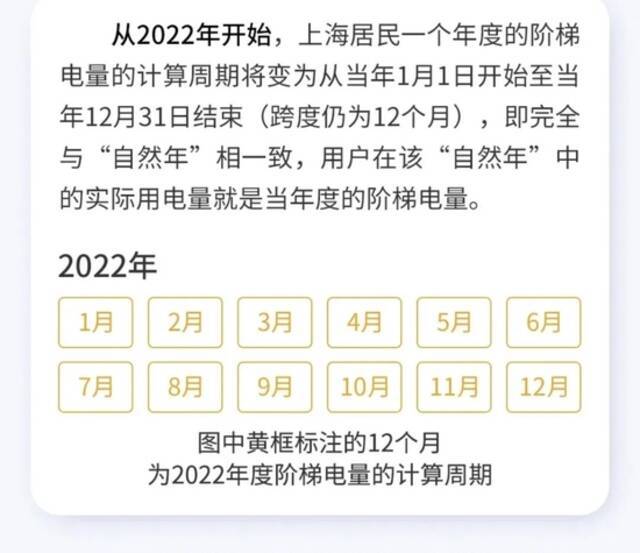 从2022年开始，上海居民一个年度的阶梯电量的计算周期将变为从当年1月1日开始至当年12月31日结束（跨度仍为12个月），即完全与“自然年”相一致，用户在该“自然年”中的实际用电量就是当年度的阶梯电量。

2022年

1月 2月 3月 4月 5月 6月
7月 8月 9月 10月 11月 12月

图中黄框标注的12个月
为2022年度阶梯电量的计算周期